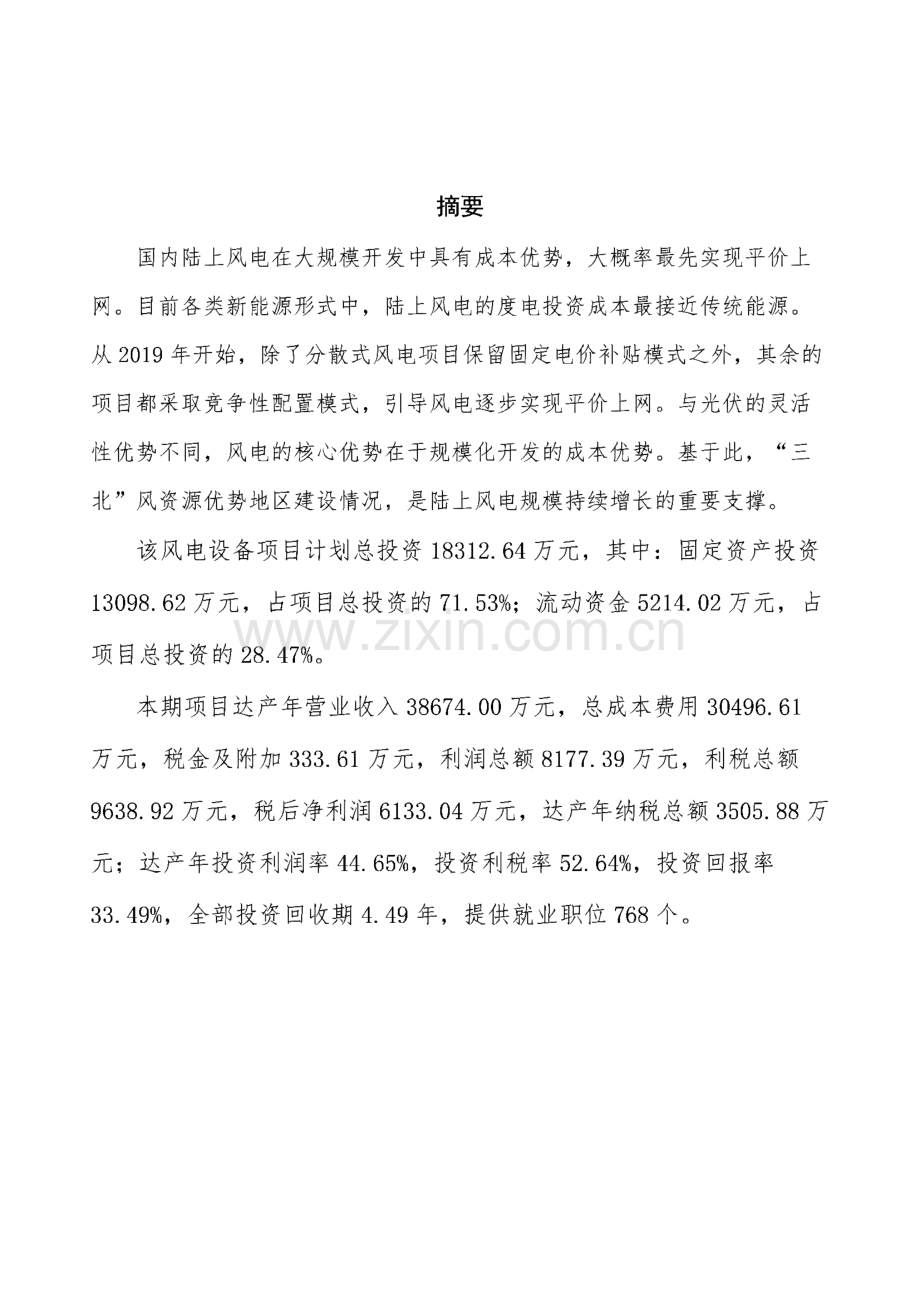 摘要

国内陆上风电在大规模开发中具有成本优势，大概率最先实现平价上网。目前各类新能源形式中，陆上风电的度电投资成本最接近传统能源。从2019年开始，除了分散式风电项目保留固定电价补贴模式之外，其余的项目都采取竞争性配置模式，引导风电逐步实现平价上网。与光伏的灵活性优势不同，风电的核心优势在于规模化开发的成本优势。基于此，“三北”风资源优势地区建设情况，是陆上风电规模持续增长的重要支撑。

该风电设备项目计划总投资18312.64万元，其中：固定资产投资13098.62万元，占项目总投资的71.53%；流动资金5214.02万元，占项目总投资的28.47%。

本期项目达产年营业收入38674.00万元，总成本费用30496.61万元，税金及附加333.61万元，利润总额8177.39万元，利税总额9638.92万元，税后净利润6133.04万元，达产年纳税总额3505.88万元；达产年投资利润率44.65%，投资利税率52.64%，投资回报率33.49%，全部投资回收期4.49年，提供就业职位768个。

www.zixin.com.cn